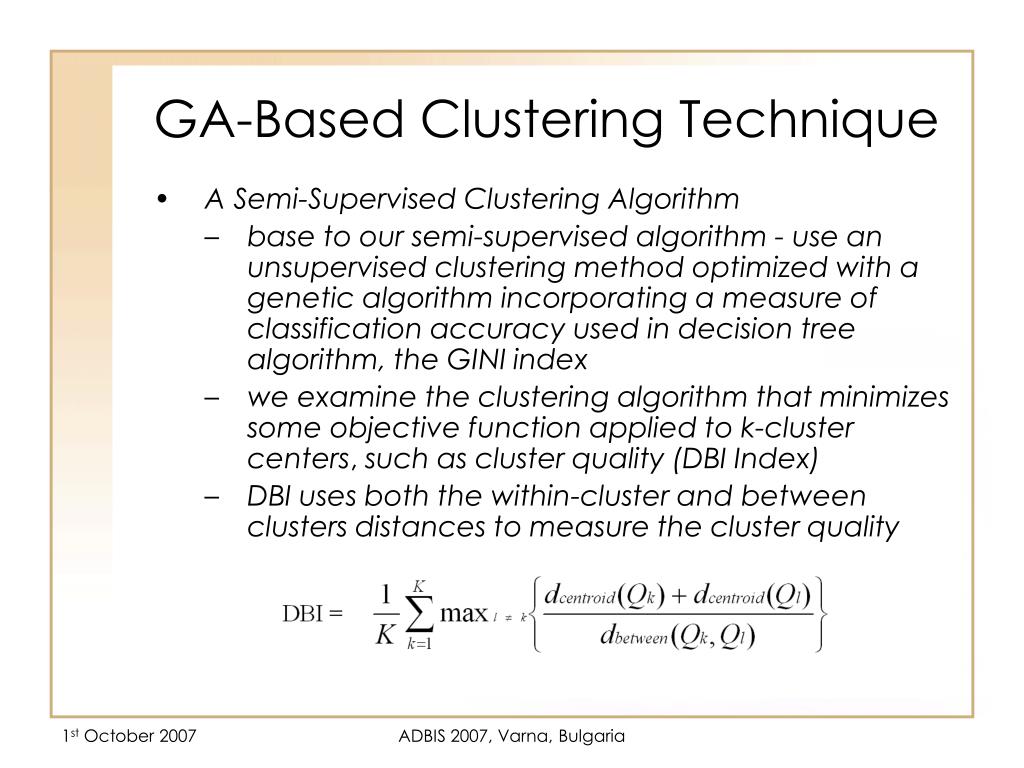 GA-Based Clustering Technique

• A Semi-Supervised Clustering Algorithm
– base to our semi-supervised algorithm - use an unsupervised clustering method optimized with a genetic algorithm incorporating a measure of classification accuracy used in decision tree algorithm, the GINI index
– we examine the clustering algorithm that minimizes some objective function applied to k-cluster centers, such as cluster quality (DBI Index)
– DBI uses both the within-cluster and between clusters distances to measure the cluster quality

$\text{DBI} = \frac{1}{K}\sum_{k=1}^{K} \max_{l \neq k} \left\{ \frac{d_{centroid}(Q_k) + d_{centroid}(Q_l)}{d_{between}(Q_k, Q_l)} \right\}$

1st October 2007

ADBIS 2007, Varna, Bulgaria